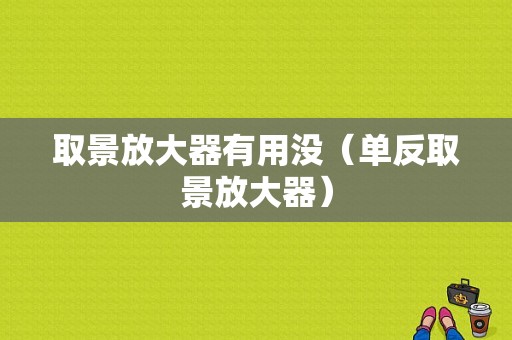 取景放大器有用没（单反取景放大器）